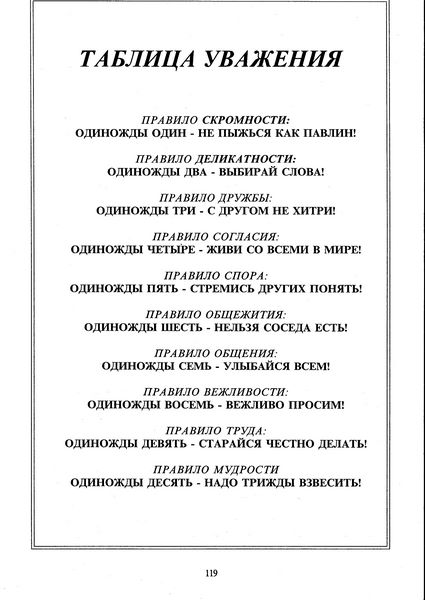 ТАБЛИЦА УВАЖЕНИЯ

ПРАВИЛО СКРОМНОСТИ:
ОДИНОЖДЫ ОДИН - НЕ ПЫЖЬСЯ КАК ПАВЛИН!

ПРАВИЛО ДЕЛИКАТНОСТИ:
ОДИНОЖДЫ ДВА - ВЫБИРАЙ СЛОВА!

ПРАВИЛО ДРУЖБЫ:
ОДИНОЖДЫ ТРИ - С ДРУГОМ НЕ ХИТРИ!

ПРАВИЛО СОГЛАСИЯ:
ОДИНОЖДЫ ЧЕТЫРЕ - ЖИВИ СО ВСЕМИ В МИРЕ!

ПРАВИЛО СПОРА:
ОДИНОЖДЫ ПЯТЬ - СТРЕМИСЬ ДРУГИХ ПОНЯТЬ!

ПРАВИЛО ОБЩЕЖИТИЯ:
ОДИНОЖДЫ ШЕСТЬ - НЕЛЬЗЯ СОСЕДА ЕСТЬ!

ПРАВИЛО ОБЩЕНИЯ:
ОДИНОЖДЫ СЕМЬ - УЛЫБАЙСЯ ВСЕМ!

ПРАВИЛО ВЕЖЛИВОСТИ:
ОДИНОЖДЫ ВОСЕМЬ - ВЕЖЛИВО ПРОСИМ!

ПРАВИЛО ТРУДА:
ОДИНОЖДЫ ДЕВЯТЬ - СТАРАЙСЯ ЧЕСТНО ДЕЛАТЬ!

ПРАВИЛО МУДРОСТИ
ОДИНОЖДЫ ДЕСЯТЬ - НАДО ТРИЖДЫ ВЗВЕСИТЬ!

119